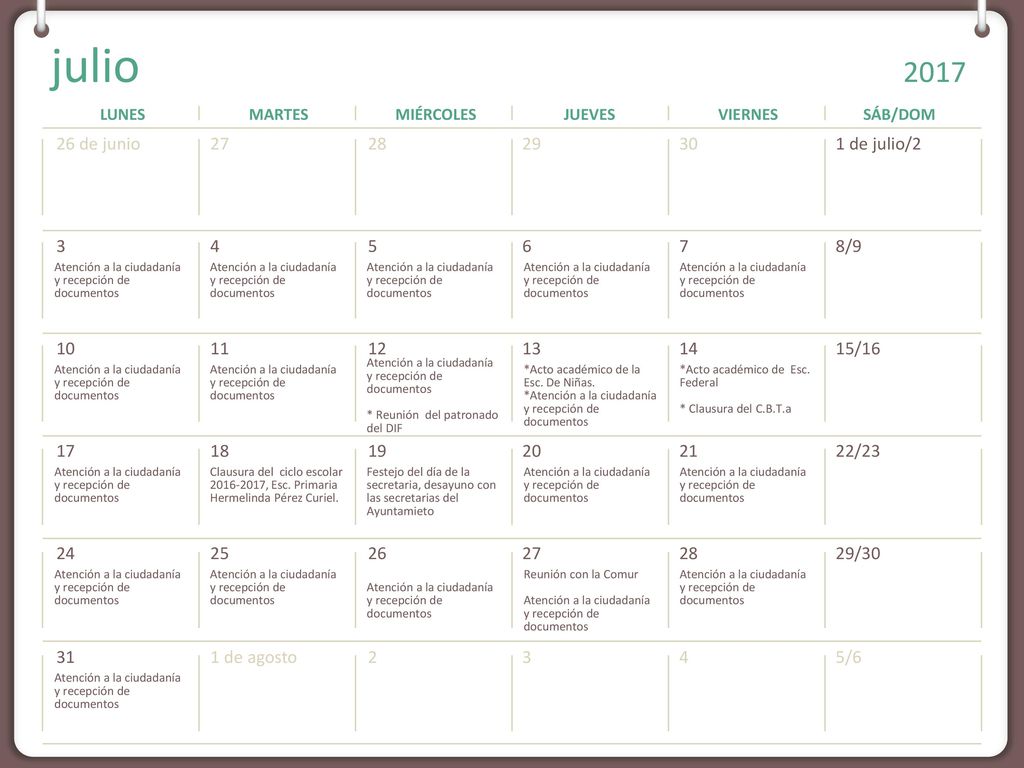 julio

2017

| LUNES | MARTES | MIÉRCOLES | JUEVES | VIERNES | SÁB/DOM |
|---|---|---|---|---|---|
| 26 de junio | 27 | 28 | 29 | 30 | 1 de julio/2 |
| 3 Atención a la ciudadanía y recepción de documentos | 4 Atención a la ciudadanía y recepción de documentos | 5 Atención a la ciudadanía y recepción de documentos | 6 Atención a la ciudadanía y recepción de documentos | 7 Atención a la ciudadanía y recepción de documentos | 8/9 |
| 10 Atención a la ciudadanía y recepción de documentos | 11 Atención a la ciudadanía y recepción de documentos | 12 Atención a la ciudadanía y recepción de documentos * Reunión del patronado del DIF | 13 *Acto académico de la Esc. De Niñas. *Atención a la ciudadanía y recepción de documentos | 14 *Acto académico de Esc. Federal * Clausura del C.B.T.a | 15/16 |
| 17 Atención a la ciudadanía y recepción de documentos | 18 Clausura del ciclo escolar 2016-2017, Esc. Primaria Hermelinda Pérez Curiel. | 19 Festejo del día de la secretaria, desayuno con las secretarias del Ayuntamieto | 20 Atención a la ciudadanía y recepción de documentos | 21 Atención a la ciudadanía y recepción de documentos | 22/23 |
| 24 Atención a la ciudadanía y recepción de documentos | 25 Atención a la ciudadanía y recepción de documentos | 26 Atención a la ciudadanía y recepción de documentos | 27 Reunión con la Comur Atención a la ciudadanía y recepción de documentos | 28 Atención a la ciudadanía y recepción de documentos | 29/30 |
| 31 Atención a la ciudadanía y recepción de documentos | 1 de agosto | 2 | 3 | 4 | 5/6 |